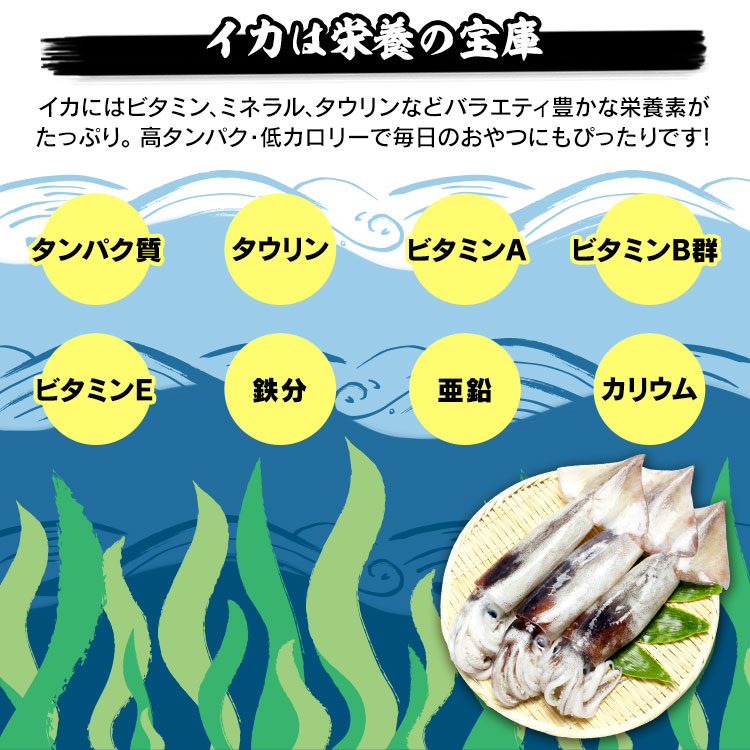 イカは栄養の宝庫

イカにはビタミン、ミネラル、タウリンなどバラエティ豊かな栄養素がたっぷり。高タンパク・低カロリーで毎日のおやつにもぴったりです!

タンパク質

タウリン

ビタミンA

ビタミンB群

ビタミンE

鉄分

亜鉛

カリウム